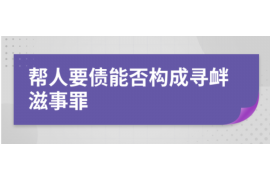 帮人要债能否构成寻衅滋事罪